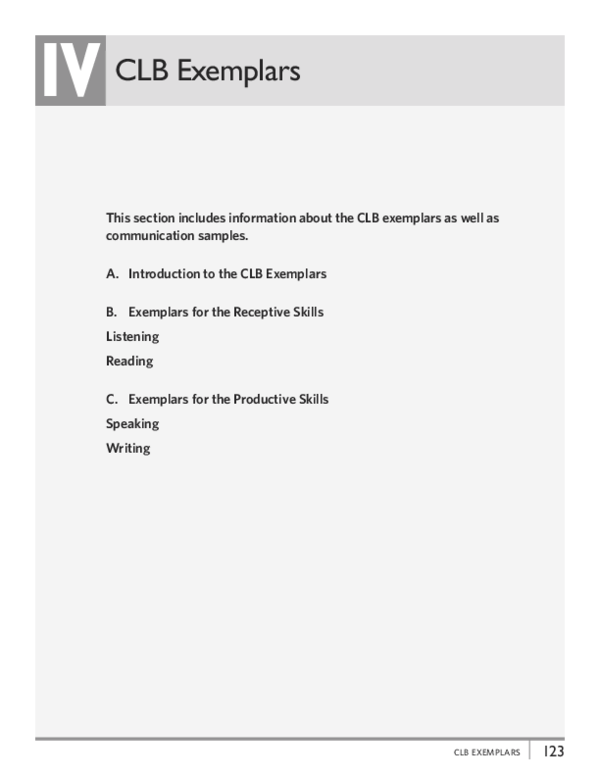 IV CLB Exemplars

This section includes information about the CLB exemplars as well as communication samples.

A. Introduction to the CLB Exemplars

B. Exemplars for the Receptive Skills
Listening
Reading

C. Exemplars for the Productive Skills
Speaking
Writing

CLB EXEMPLARS 123